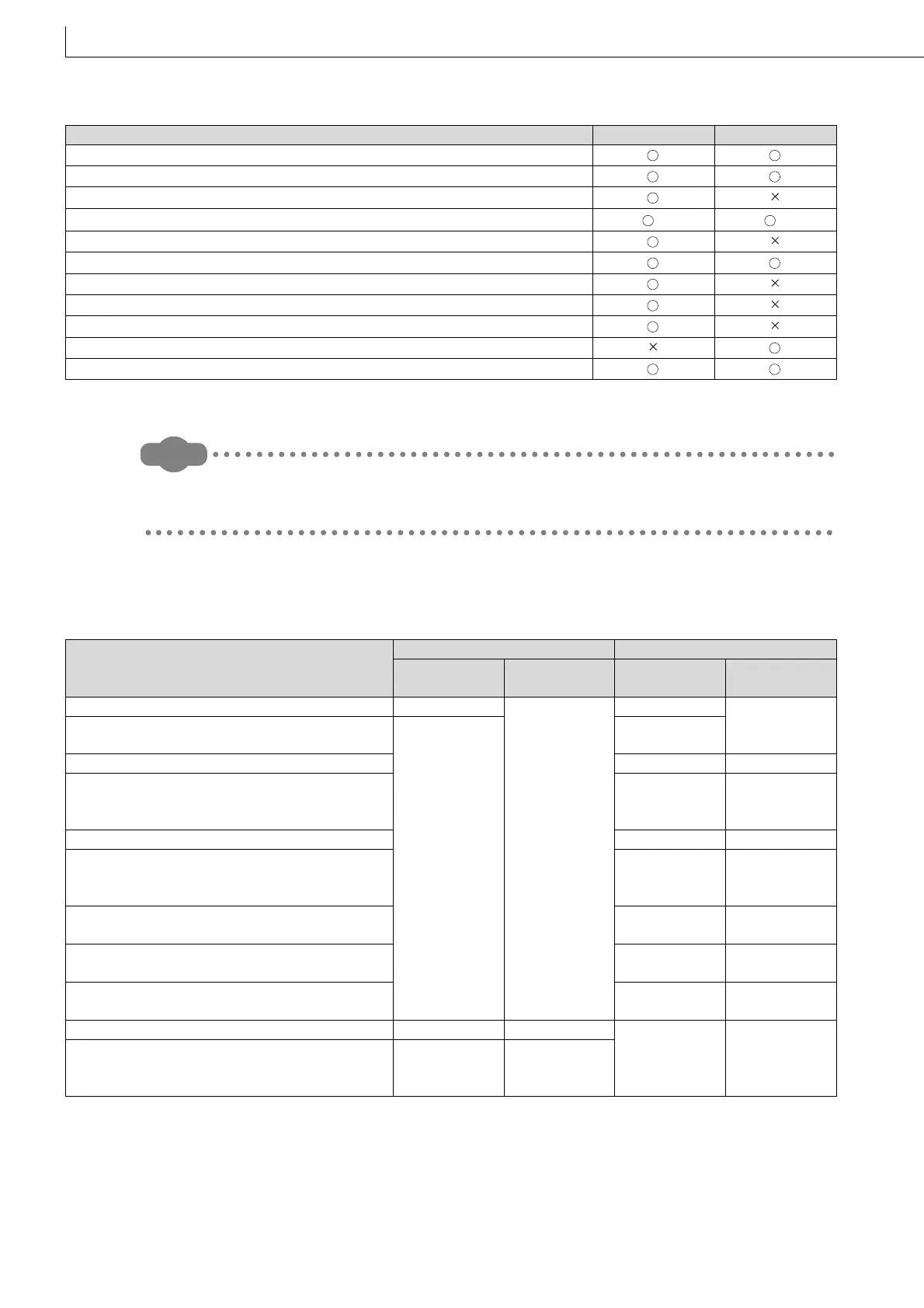 | | | |
|---|---|---|
| | ○ | ○ |
| | ○ | ○ |
| | ○ | × |
| | ○ | ○ |
| | ○ | × |
| | ○ | ○ |
| | ○ | × |
| | ○ | × |
| | ○ | × |
| | × | ○ |
| | ○ | ○ |